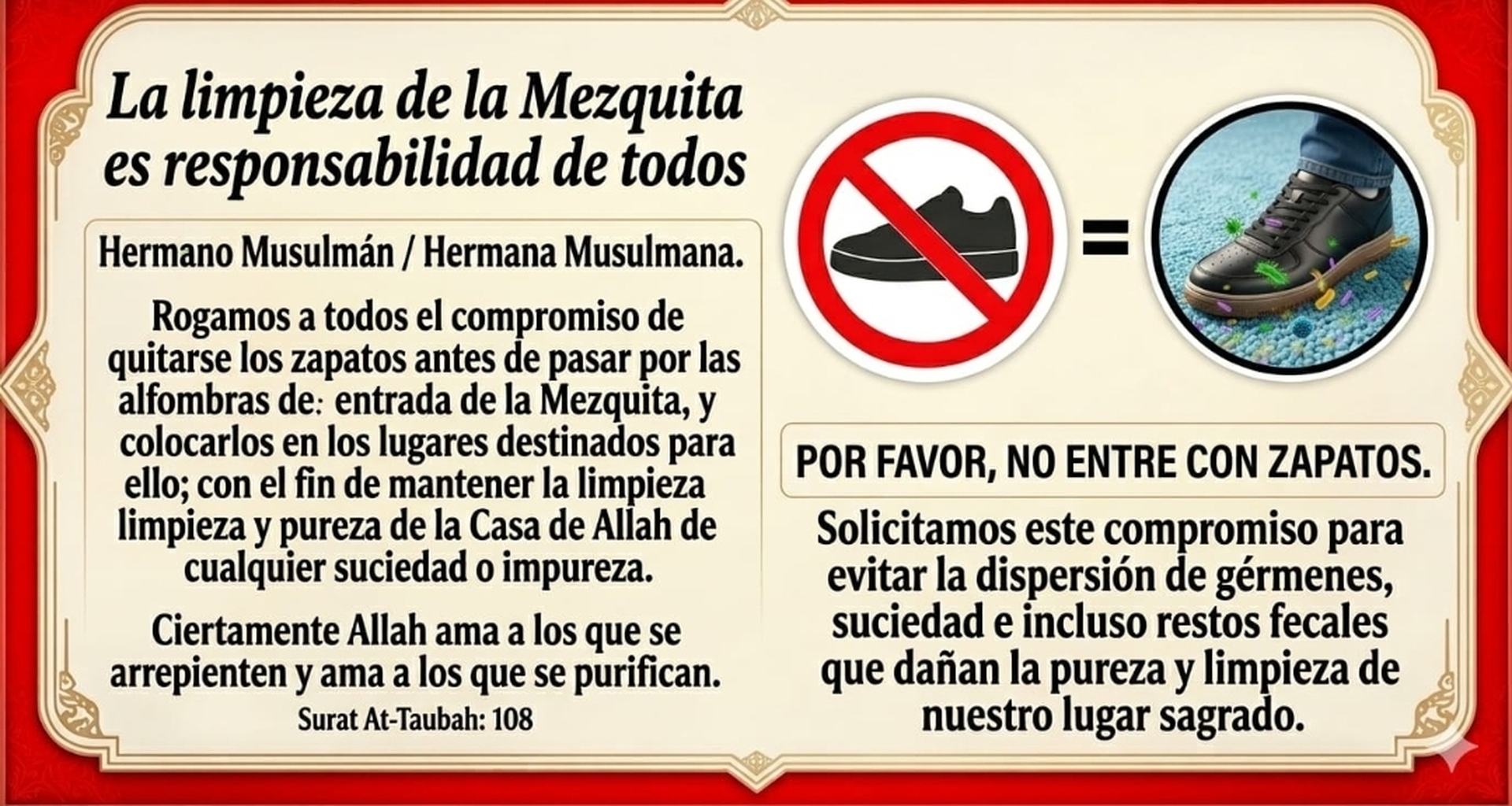 La limpieza de la Mezquita es responsabilidad de todos

Hermano Musulmán / Hermana Musulmana.

Rogamos a todos el compromiso de quitarse los zapatos antes de pasar por las alfombras de: entrada de la Mezquita, y colocarlos en los lugares destinados para ello; con el fin de mantener la limpieza limpieza y pureza de la Casa de Allah de cualquier suciedad o impureza.

Ciertamente Allah ama a los que se arrepienten y ama a los que se purifican.

Surat At-Taubah: 108

=

POR FAVOR, NO ENTRE CON ZAPATOS.

Solicitamos este compromiso para evitar la dispersión de gérmenes, suciedad e incluso restos fecales que dañan la pureza y limpieza de nuestro lugar sagrado.